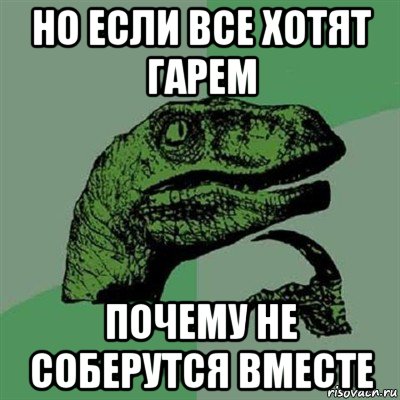 НО ЕСЛИ ВСЕ ХОТЯТ ГАРЕМ

ПОЧЕМУ НЕ СОБЕРУТСЯ ВМЕСТЕ

risovach.ru